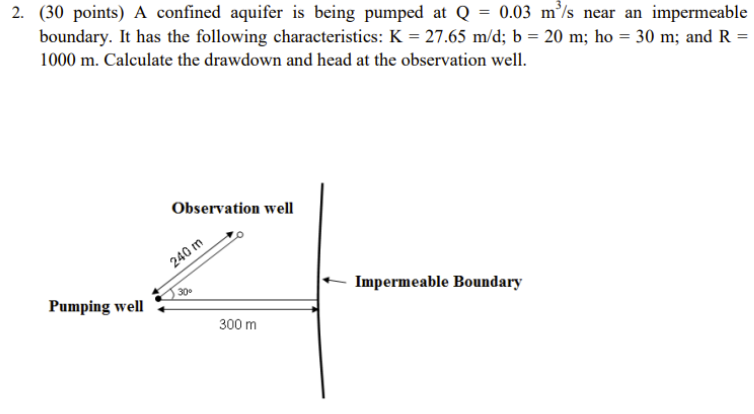 2. (30 points) A confined aquifer is being pumped at Q = 0.03 $m^3/s$ near an impermeable boundary. It has the following characteristics: K = 27.65 m/d; b = 20 m; ho = 30 m; and R = 1000 m. Calculate the drawdown and head at the observation well.

Observation well

240 m

30°

Impermeable Boundary

Pumping well

300 m